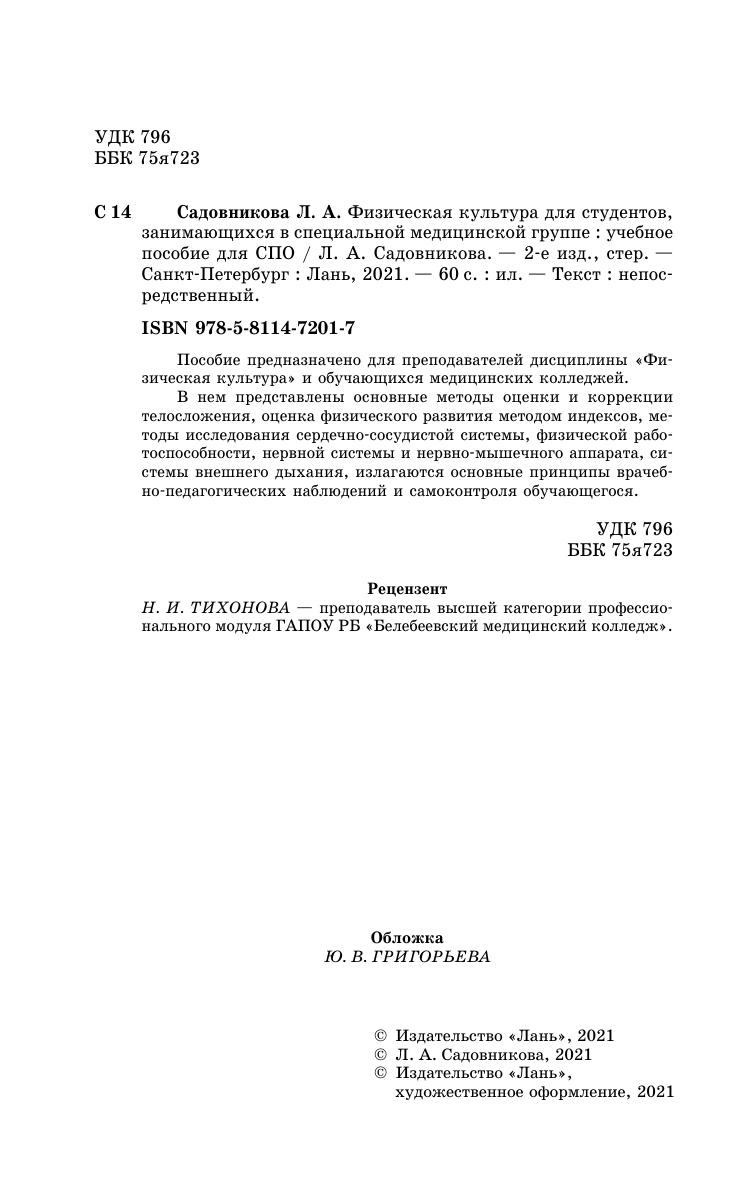 УДК 796
ББК 75я723

С 14 Садовникова Л. А. Физическая культура для студентов, занимающихся в специальной медицинской группе : учебное пособие для СПО / Л. А. Садовникова. — 2-е изд., стер. — Санкт-Петербург : Лань, 2021. — 60 с. : ил. — Текст : непосредственный.

ISBN 978-5-8114-7201-7

Пособие предназначено для преподавателей дисциплины «Физическая культура» и обучающихся медицинских колледжей.

В нем представлены основные методы оценки и коррекции телосложения, оценка физического развития методом индексов, методы исследования сердечно-сосудистой системы, физической работоспособности, нервной системы и нервно-мышечного аппарата, системы внешнего дыхания, излагаются основные принципы врачебно-педагогических наблюдений и самоконтроля обучающегося.

УДК 796
ББК 75я723

Рецензент
Н. И. ТИХОНОВА — преподаватель высшей категории профессионального модуля ГАПОУ РБ «Белебеевский медицинский колледж».

Обложка
Ю. В. ГРИГОРЬЕВА

© Издательство «Лань», 2021
© Л. А. Садовникова, 2021
© Издательство «Лань», художественное оформление, 2021